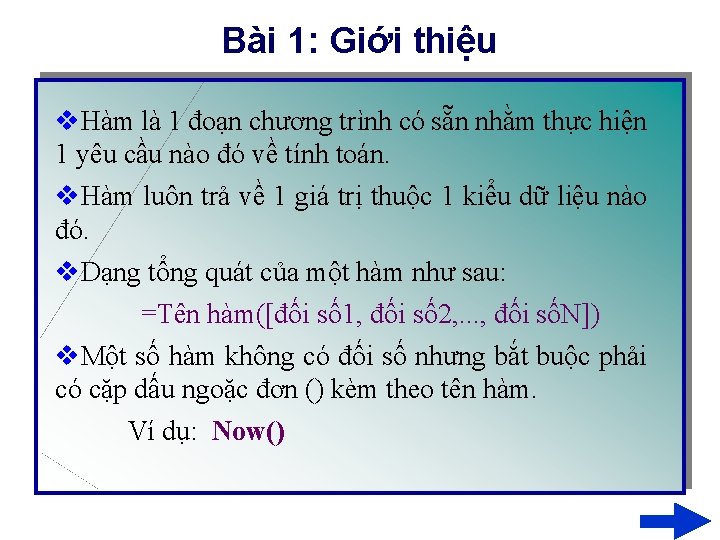 Bài 1: Giới thiệu

❖Hàm là 1 đoạn chương trình có sẵn nhằm thực hiện 1 yêu cầu nào đó về tính toán.

❖Hàm luôn trả về 1 giá trị thuộc 1 kiểu dữ liệu nào đó.

❖Dạng tổng quát của một hàm như sau:

=Tên hàm([đối số1, đối số2,..., đối sốN])

❖Một số hàm không có đối số nhưng bắt buộc phải có cặp dấu ngoặc đơn () kèm theo tên hàm.

Ví dụ: Now()